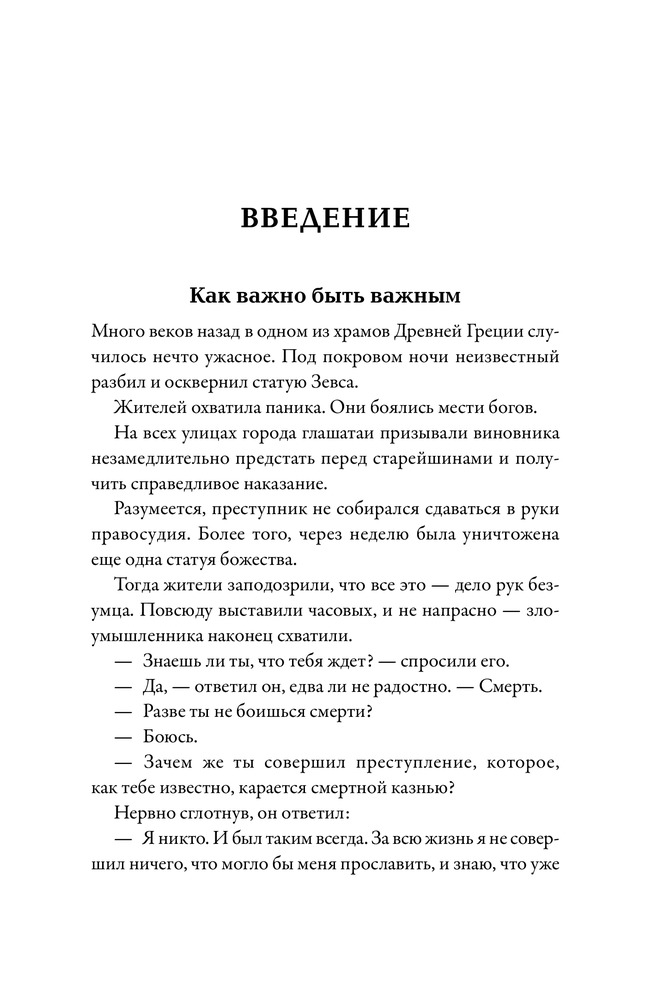 ВВЕДЕНИЕ

Как важно быть важным

Много веков назад в одном из храмов Древней Греции случилось нечто ужасное. Под покровом ночи неизвестный разбил и осквернил статую Зевса.

Жителей охватила паника. Они боялись мести богов.

На всех улицах города глашатаи призывали виновника незамедлительно предстать перед старейшинами и получить справедливое наказание.

Разумеется, преступник не собирался сдаваться в руки правосудия. Более того, через неделю была уничтожена еще одна статуя божества.

Тогда жители заподозрили, что все это — дело рук безумца. Повсюду выставили часовых, и не напрасно — злоумышленника наконец схватили.

— Знаешь ли ты, что тебя ждет? — спросили его.

— Да, — ответил он, едва ли не радостно. — Смерть.

— Разве ты не боишься смерти?

— Боюсь.

— Зачем же ты совершил преступление, которое, как тебе известно, карается смертной казнью?

Нервно сглотнув, он ответил:

— Я никто. И был таким всегда. За всю жизнь я не совершил ничего, что могло бы меня прославить, и знаю, что уже